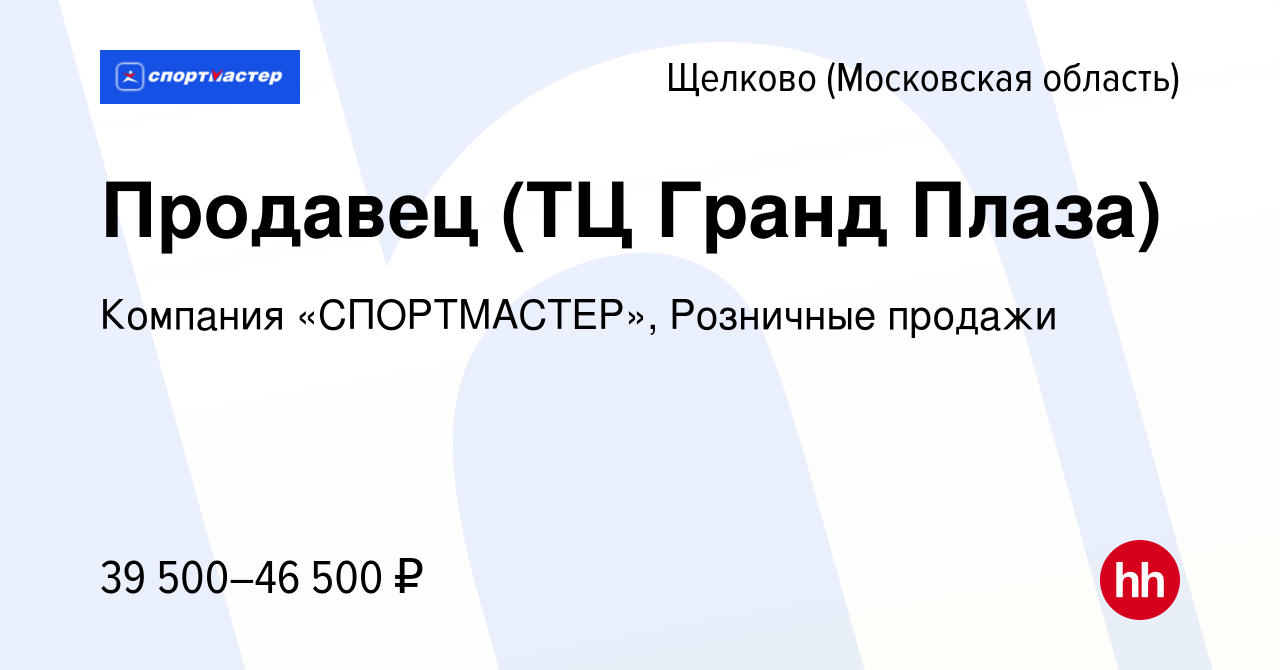 спортмастер

Щелково (Московская область)

Продавец (ТЦ Гранд Плаза)

Компания «СПОРТМАСТЕР», Розничные продажи

39 500–46 500 ₽

hh